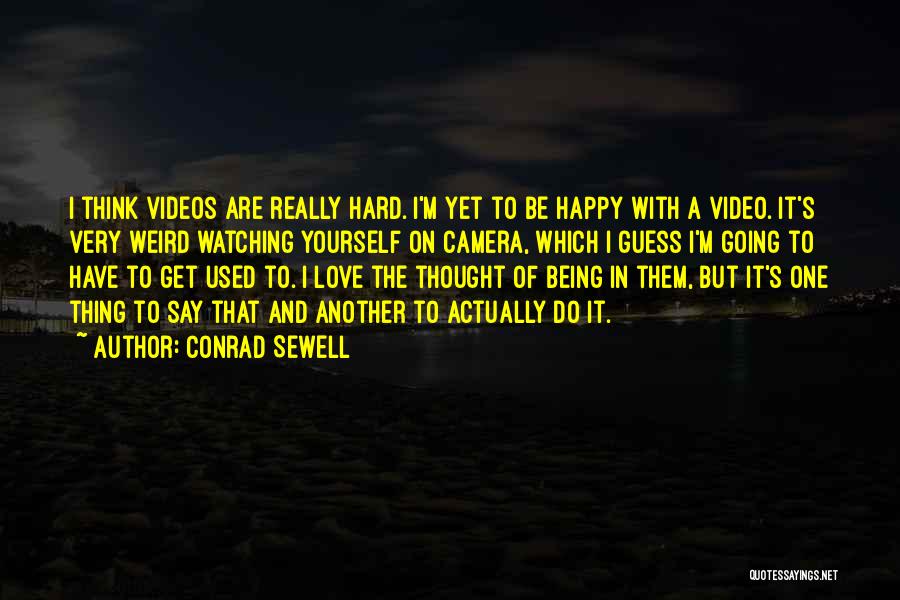 I THINK VIDEOS ARE REALLY HARD. I'M YET TO BE HAPPY WITH A VIDEO. IT'S VERY WEIRD WATCHING YOURSELF ON CAMERA, WHICH I GUESS I'M GOING TO HAVE TO GET USED TO. I LOVE THE THOUGHT OF BEING IN THEM, BUT IT'S ONE THING TO SAY THAT AND ANOTHER TO ACTUALLY DO IT.
~ AUTHOR: CONRAD SEWELL

QUOTESSAYINGS.NET